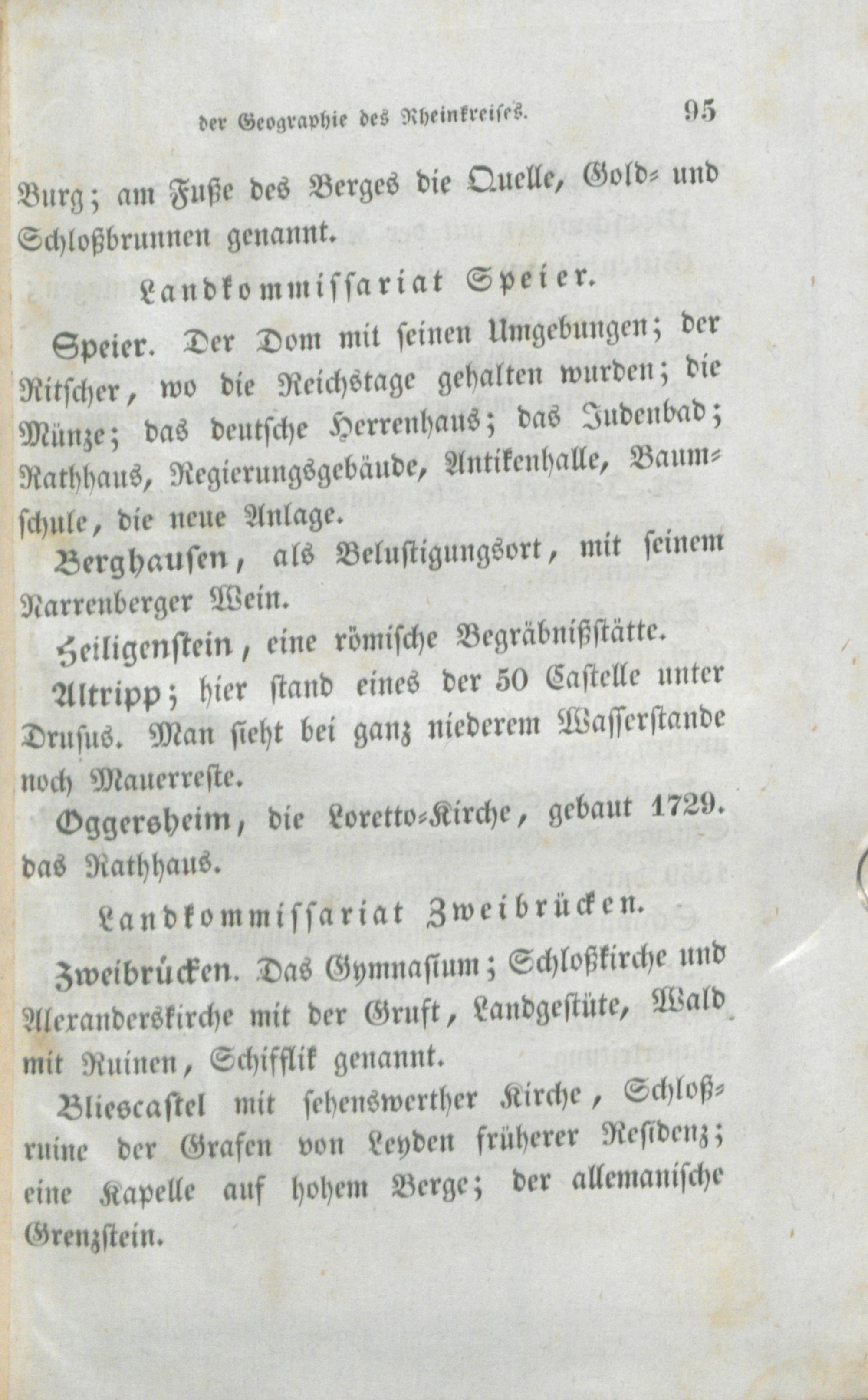 der Geographie des Rheinkreises. 95

Burg; am Fuße des Berges die Quelle, Gold- und Schloßbrunnen genannt.

Landkommissariat Speier.

Speier. Der Dom mit seinen Umgebungen; der Ritscher, wo die Reichstage gehalten wurden; die Münze; das deutsche Herrenhaus; das Judenbad; Rathhaus, Regierungsgebäude, Antikenhalle, Baumschule, die neue Anlage.

Berghausen, als Belustigungsort, mit seinem Narrenberger Wein.

Heiligenstein, eine römische Begräbnißstätte.

Altripp; hier stand eines der 50 Castelle unter Drusus. Man sieht bei ganz niederem Wasserstande noch Mauerreste.

Oggersheim, die Loretto-Kirche, gebaut 1729. das Rathhaus.

Landkommissariat Zweibrücken.

Zweibrücken. Das Gymnasium; Schloßkirche und Alexanderskirche mit der Gruft, Landgestüte, Wald mit Ruinen, Schifflik genannt.

Bliescastel mit sehenswerther Kirche, Schloßruine der Grafen von Leyden früherer Residenz; eine Kapelle auf hohem Berge; der allemanische Grenzstein.